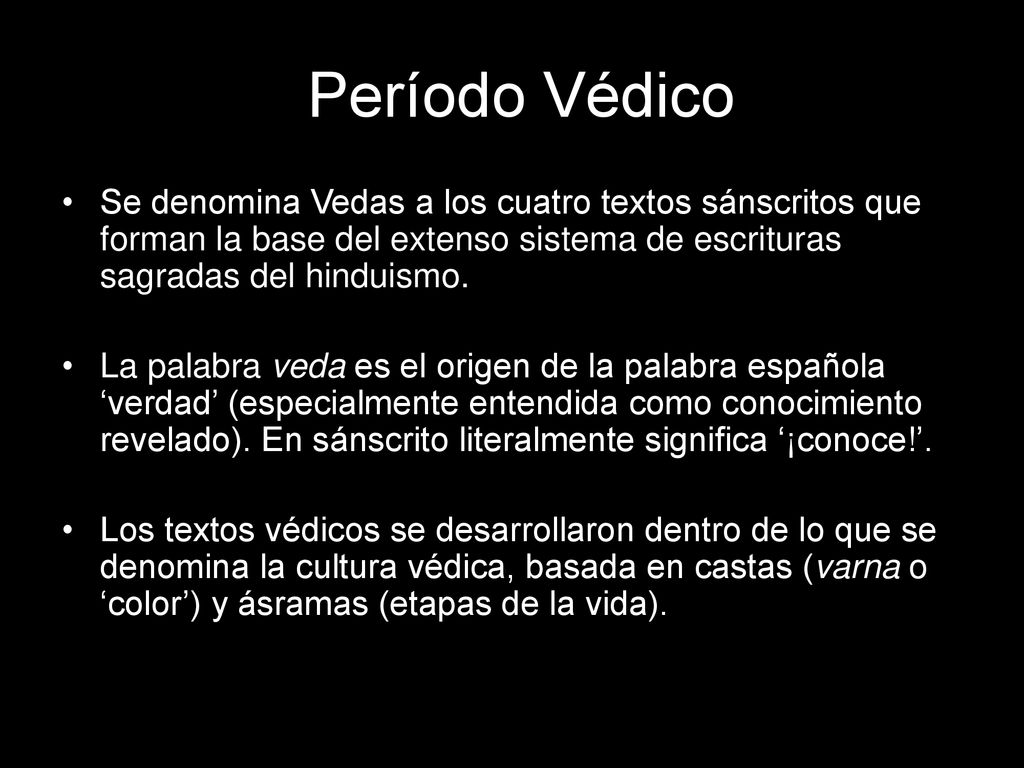 Período Védico

• Se denomina Vedas a los cuatro textos sánscritos que forman la base del extenso sistema de escrituras sagradas del hinduismo.

• La palabra veda es el origen de la palabra española ‘verdad’ (especialmente entendida como conocimiento revelado). En sánscrito literalmente significa ‘¡conoce!’.

• Los textos védicos se desarrollaron dentro de lo que se denomina la cultura védica, basada en castas (varna o ‘color’) y ásramas (etapas de la vida).